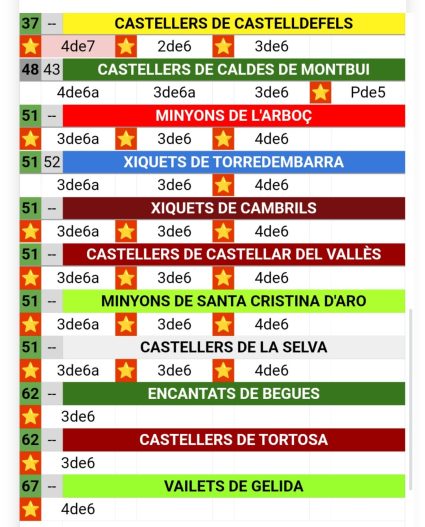 37 -- CASTELLERS DE CASTELLDEFELS
4de7 2de6 3de6
48 43 CASTELLERS DE CALDES DE MONTBUI
4de6a 3de6a 3de6 Pde5
51 -- MINYONS DE L'ARBOÇ
3de6a 3de6 4de6
51 52 XIQUETS DE TORREDEMBARRA
3de6a 3de6 4de6
51 -- XIQUETS DE CAMBRILS
3de6a 3de6 4de6
51 -- CASTELLERS DE CASTELLAR DEL VALLÈS
3de6a 3de6 4de6
51 -- MINYONS DE SANTA CRISTINA D'ARO
3de6a 3de6 4de6
51 -- CASTELLERS DE LA SELVA
3de6a 3de6 4de6
62 -- ENCANTATS DE BEGUES
3de6
62 -- CASTELLERS DE TORTOSA
3de6
67 -- VAILETS DE GELIDA
4de6